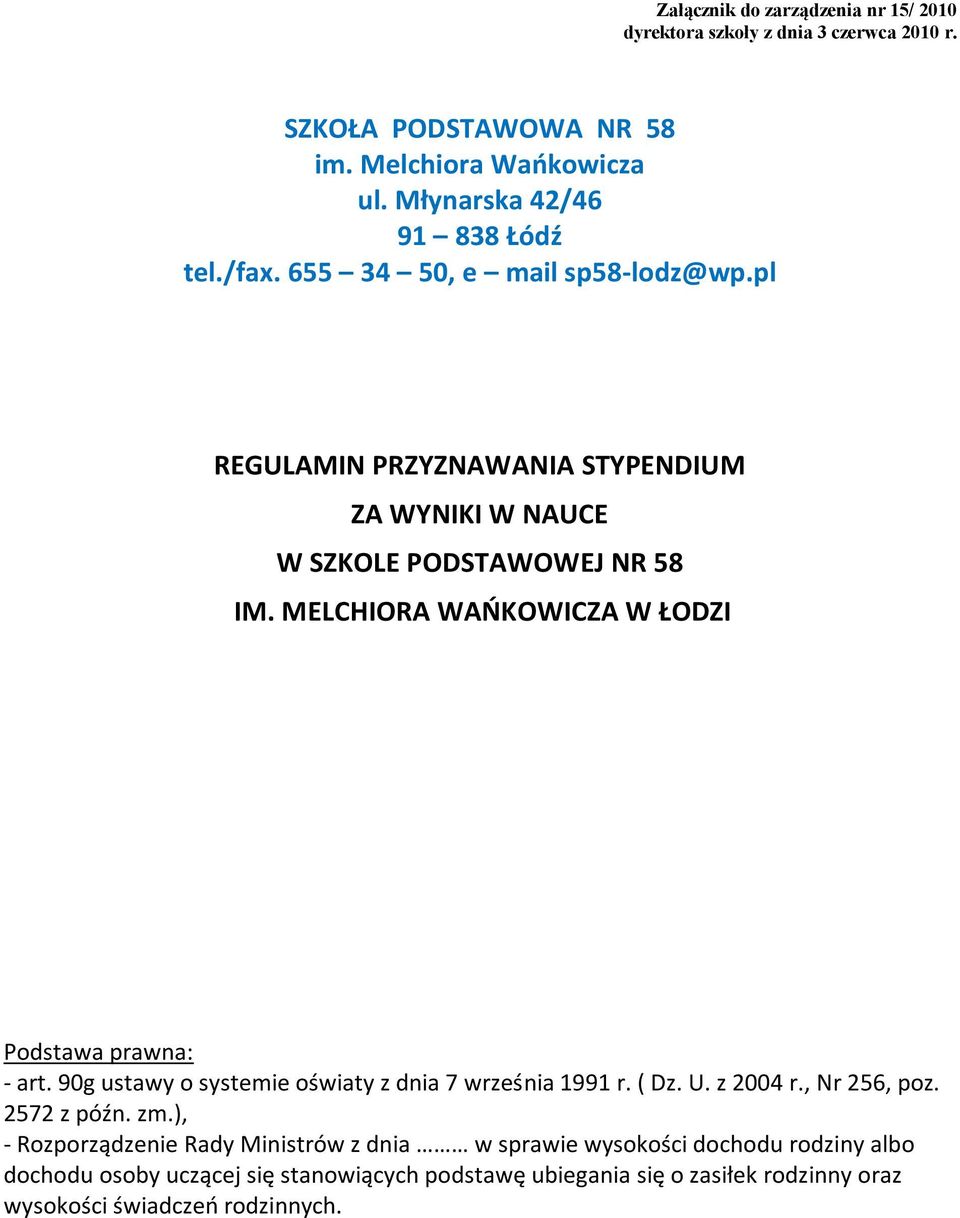 Załącznik do zarządzenia nr 15/ 2010
dyrektora szkoły z dnia 3 czerwca 2010 r.

SZKOŁA PODSTAWOWA NR 58
im. Melchiora Wańkowicza
ul. Młynarska 42/46
91 – 838 Łódź
tel./fax. 655 – 34 – 50, e – mail sp58-lodz@wp.pl

REGULAMIN PRZYZNAWANIA STYPENDIUM

ZA WYNIKI W NAUCE

W SZKOLE PODSTAWOWEJ NR 58

IM. MELCHIORA WAŃKOWICZA W ŁODZI

Podstawa prawna:
- art. 90g ustawy o systemie oświaty z dnia 7 września 1991 r. ( Dz. U. z 2004 r., Nr 256, poz. 2572 z późn. zm.),
- Rozporządzenie Rady Ministrów z dnia ……… w sprawie wysokości dochodu rodziny albo dochodu osoby uczącej się stanowiących podstawę ubiegania się o zasiłek rodzinny oraz wysokości świadczeń rodzinnych.